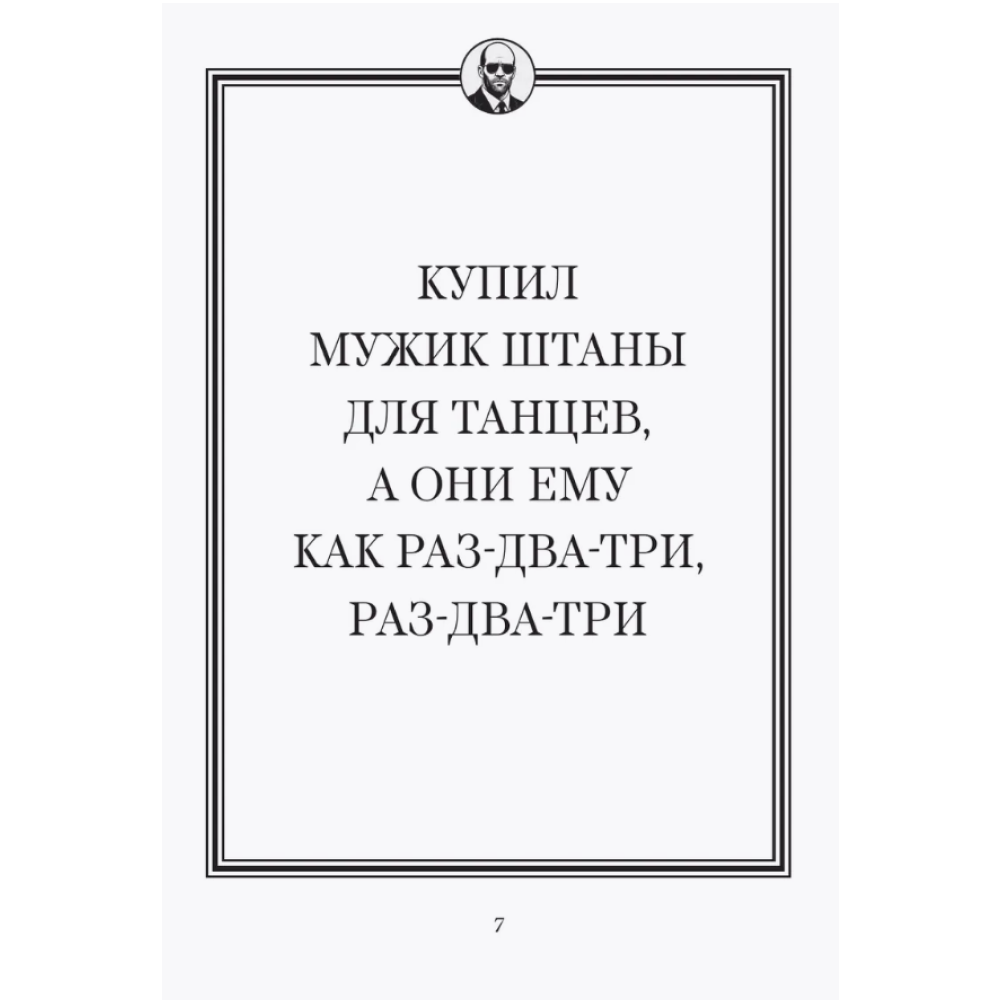 КУПИЛ
МУЖИК ШТАНЫ
ДЛЯ ТАНЦЕВ,
А ОНИ ЕМУ
КАК РАЗ-ДВА-ТРИ,
РАЗ-ДВА-ТРИ

7